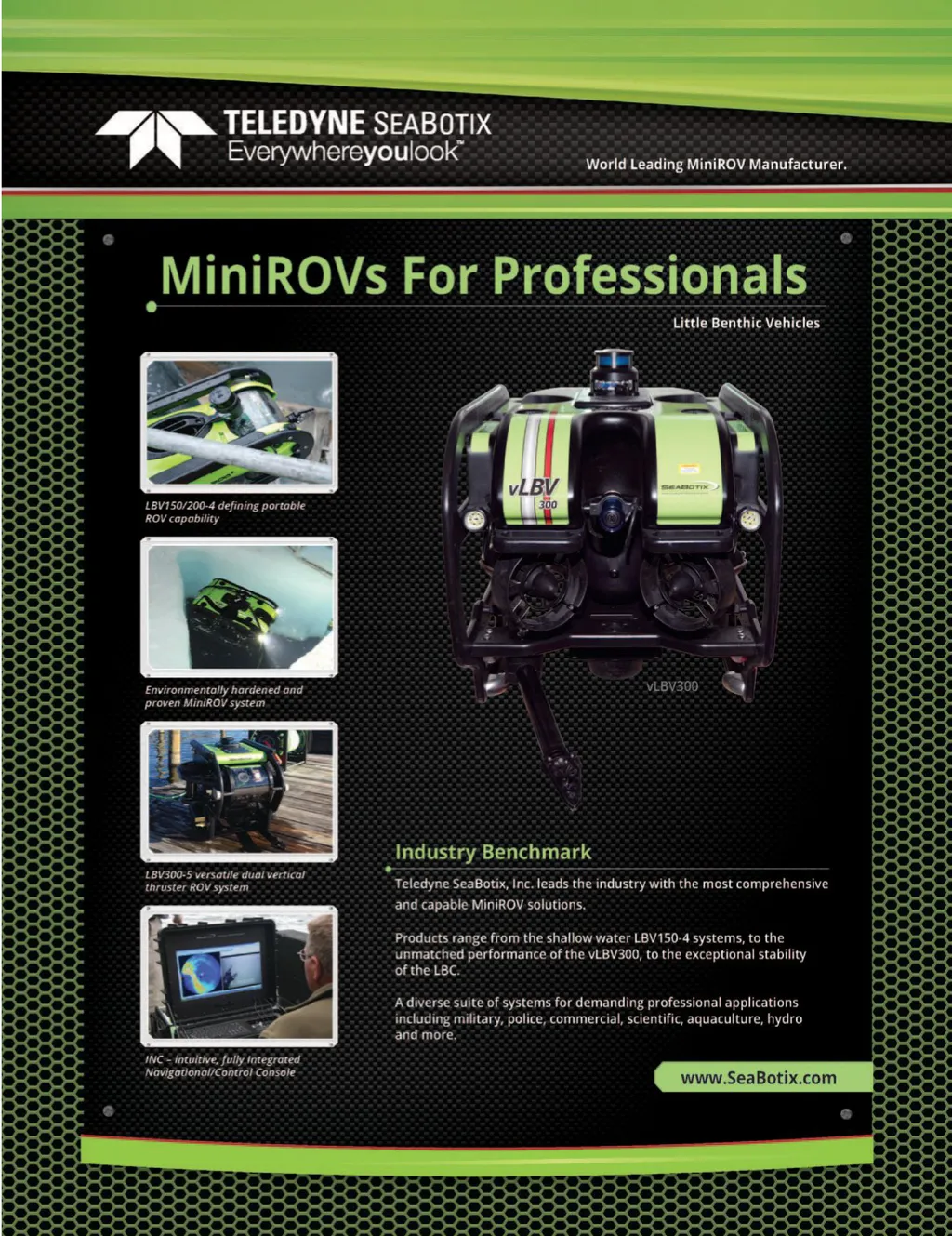 TELEDYNE SEABOTIX
Everywhereyoulook™

World Leading MiniROV Manufacturer.

MiniROVs For Professionals

Little Benthic Vehicles

LBV150/200-4 defining portable ROV capability

Environmentally hardened and proven MiniROV system

LBV300-5 versatile dual vertical thruster ROV system

INC - intuitive, fully integrated Navigational/Control Console

vLBV
300

SEABOTIX

vLBV300

Industry Benchmark

Teledyne SeaBotix, Inc. leads the industry with the most comprehensive and capable MiniROV solutions.

Products range from the shallow water LBV150-4 systems, to the unmatched performance of the vLBV300, to the exceptional stability of the LBC.

A diverse suite of systems for demanding professional applications including military, police, commercial, scientific, aquaculture, hydro and more.

www.SeaBotix.com